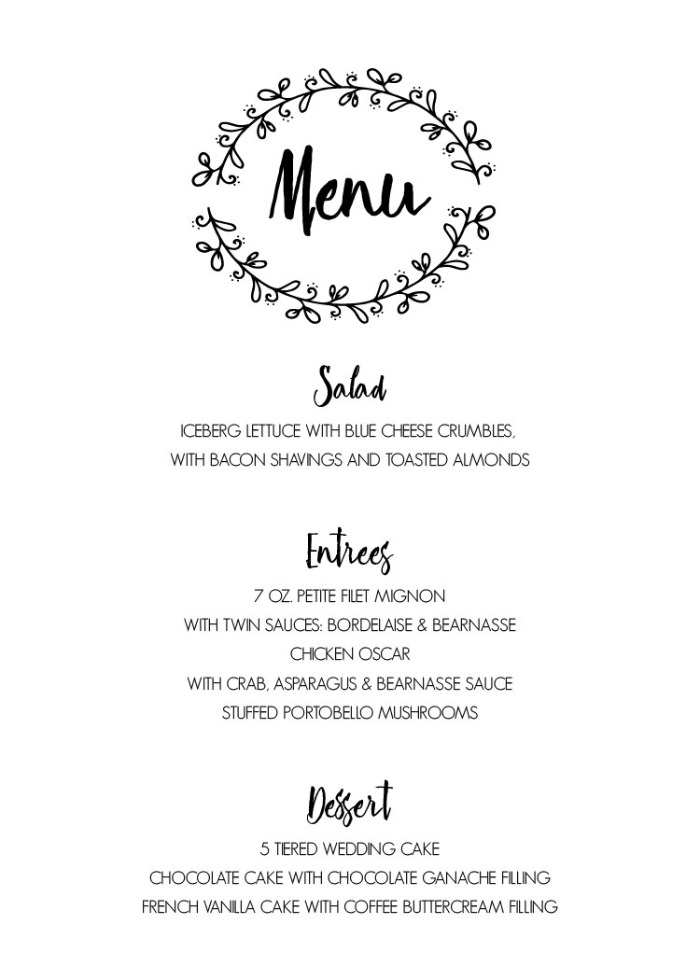 Menu

Salad

ICEBERG LETTUCE WITH BLUE CHEESE CRUMBLES, WITH BACON SHAVINGS AND TOASTED ALMONDS

Entrees

7 OZ. PETITE FILET MIGNON
WITH TWIN SAUCES: BORDELAISE & BEARNASSE
CHICKEN OSCAR
WITH CRAB, ASPARAGUS & BEARNASSE SAUCE
STUFFED PORTOBELLO MUSHROOMS

Dessert

5 TIERED WEDDING CAKE
CHOCOLATE CAKE WITH CHOCOLATE GANACHE FILLING
FRENCH VANILLA CAKE WITH COFFEE BUTTERCREAM FILLING